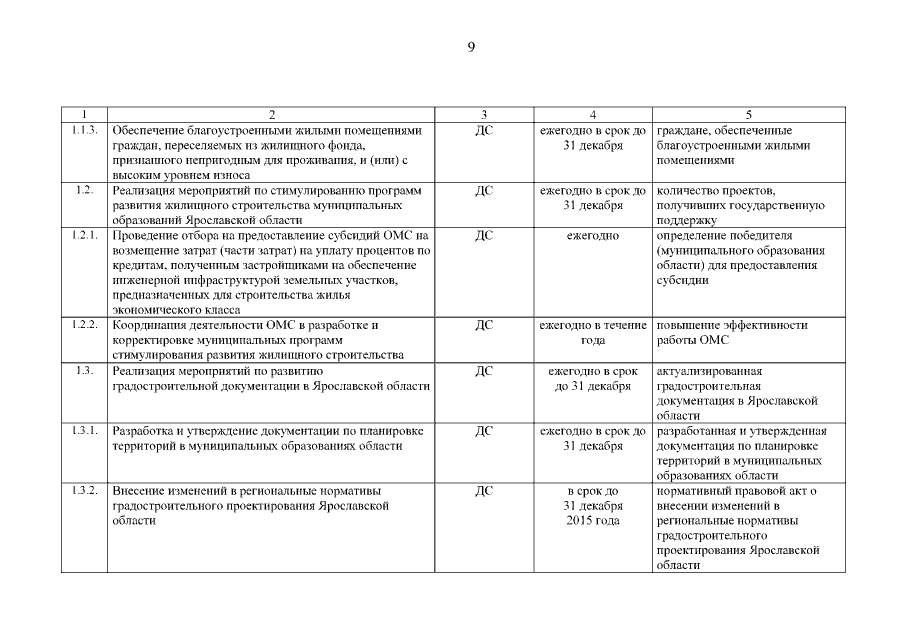 9

| 1 | 2 | 3 | 4 | 5 |
|---|---|---|---|---|
| 1.1.3. | Обеспечение благоустроенными жилыми помещениями граждан, переселяемых из жилищного фонда, признанного непригодным для проживания, и (или) с высоким уровнем износа | ДС | ежегодно в срок до 31 декабря | граждане, обеспеченные благоустроенными жилыми помещениями |
| 1.2. | Реализация мероприятий по стимулированию программ развития жилищного строительства муниципальных образований Ярославской области | ДС | ежегодно в срок до 31 декабря | количество проектов, получивших государственную поддержку |
| 1.2.1. | Проведение отбора на предоставление субсидий ОМС на возмещение затрат (части затрат) на уплату процентов по кредитам, полученным застройщиками на обеспечение инженерной инфраструктурой земельных участков, предназначенных для строительства жилья экономического класса | ДС | ежегодно | определение победителя (муниципального образования области) для предоставления субсидии |
| 1.2.2. | Координация деятельности ОМС в разработке и корректировке муниципальных программ стимулирования развития жилищного строительства | ДС | ежегодно в течение года | повышение эффективности работы ОМС |
| 1.3. | Реализация мероприятий по развитию градостроительной документации в Ярославской области | ДС | ежегодно в срок до 31 декабря | актуализированная градостроительная документация в Ярославской области |
| 1.3.1. | Разработка и утверждение документации по планировке территорий в муниципальных образованиях области | ДС | ежегодно в срок до 31 декабря | разработанная и утвержденная документация по планировке территорий в муниципальных образованиях области |
| 1.3.2. | Внесение изменений в региональные нормативы градостроительного проектирования Ярославской области | ДС | в срок до 31 декабря 2015 года | нормативный правовой акт о внесении изменений в региональные нормативы градостроительного проектирования Ярославской области |